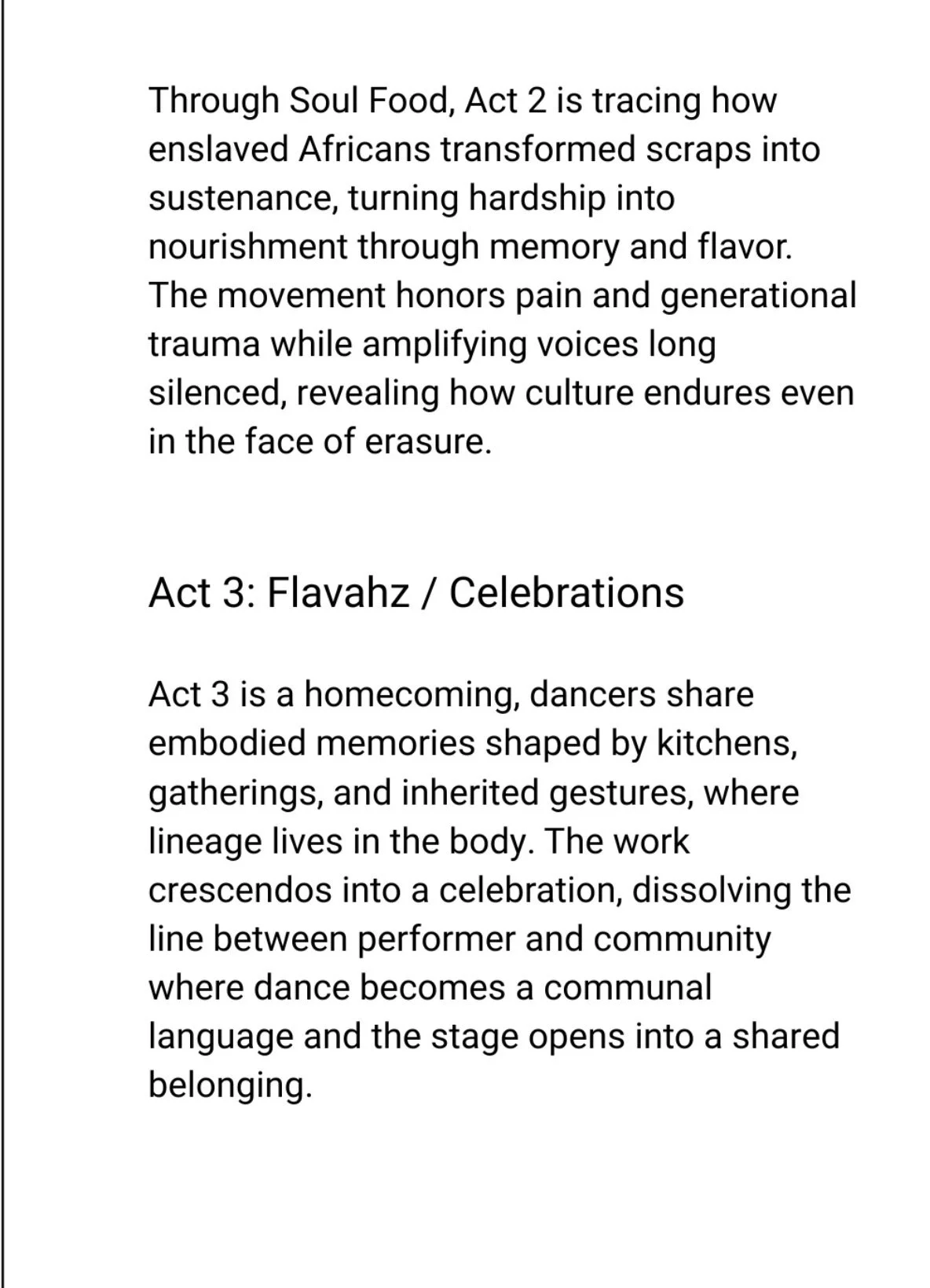 Through Soul Food, Act 2 is tracing how enslaved Africans transformed scraps into sustenance, turning hardship into nourishment through memory and flavor. The movement honors pain and generational trauma while amplifying voices long silenced, revealing how culture endures even in the face of erasure.

Act 3: Flavahz / Celebrations

Act 3 is a homecoming, dancers share embodied memories shaped by kitchens, gatherings, and inherited gestures, where lineage lives in the body. The work crescendos into a celebration, dissolving the line between performer and community where dance becomes a communal language and the stage opens into a shared belonging.